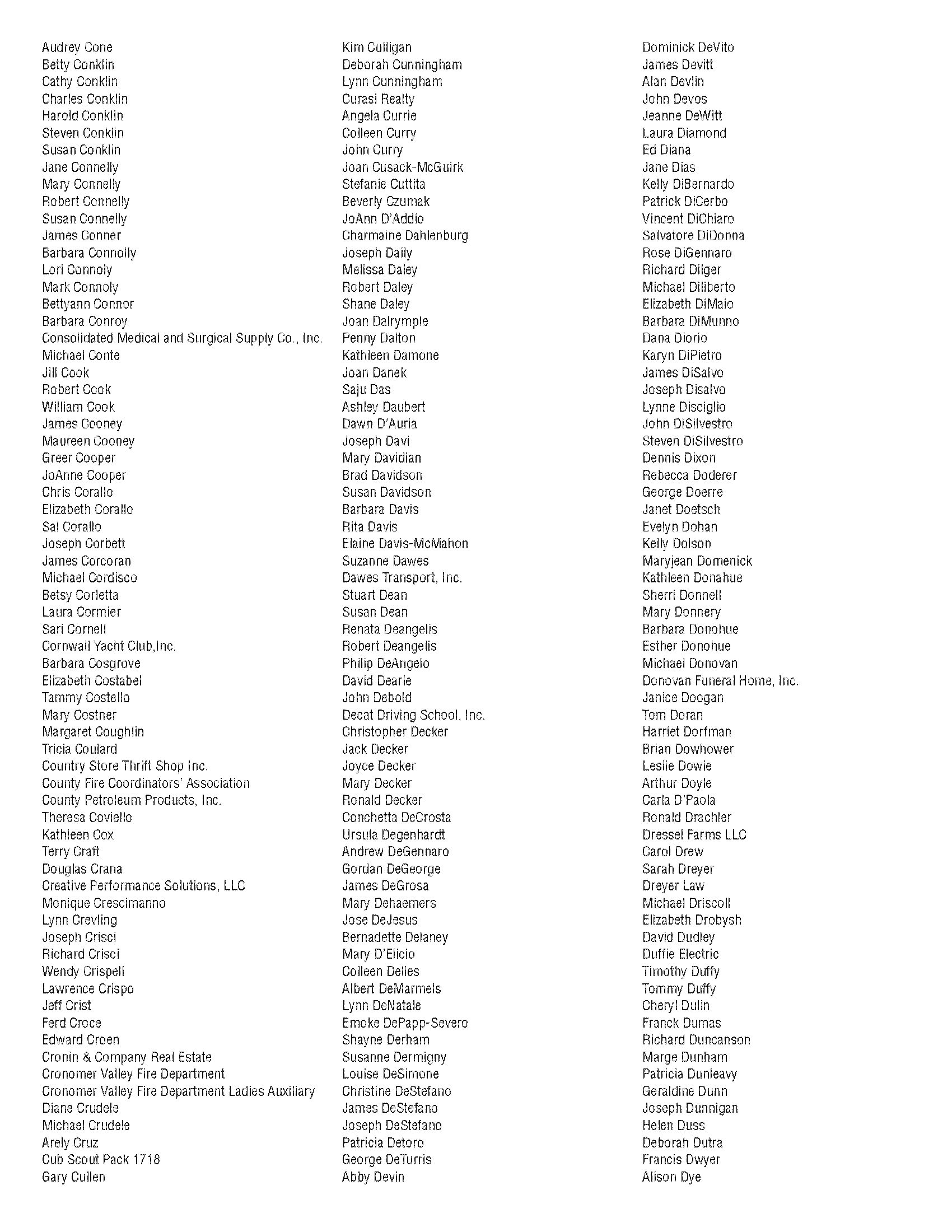 Audrey Cone
Betty Conklin
Cathy Conklin
Charles Conklin
Harold Conklin
Steven Conklin
Susan Conklin
Jane Connelly
Mary Connelly
Robert Connelly
Susan Connelly
James Conner
Barbara Connolly
Lori Connoly
Mark Connoly
Bettyann Connor
Barbara Conroy
Consolidated Medical and Surgical Supply Co., Inc.
Michael Conte
Jill Cook
Robert Cook
William Cook
James Cooney
Maureen Cooney
Greer Cooper
JoAnne Cooper
Chris Corallo
Elizabeth Corallo
Sal Corallo
Joseph Corbett
James Corcoran
Michael Cordisco
Betsy Corletta
Laura Cormier
Sari Cornell
Cornwall Yacht Club,Inc.
Barbara Cosgrove
Elizabeth Costabel
Tammy Costello
Mary Costner
Margaret Coughlin
Tricia Coulard
Country Store Thrift Shop Inc.
County Fire Coordinators' Association
County Petroleum Products, Inc.
Theresa Coviello
Kathleen Cox
Terry Craft
Douglas Crana
Creative Performance Solutions, LLC
Monique Crescimanno
Lynn Crevling
Joseph Crisci
Richard Crisci
Wendy Crispell
Lawrence Crispo
Jeff Crist
Ferd Croce
Edward Croen
Cronin & Company Real Estate
Cronomer Valley Fire Department
Cronomer Valley Fire Department Ladies Auxiliary
Diane Crudele
Michael Crudele
Arely Cruz
Cub Scout Pack 1718
Gary Cullen

Kim Culligan
Deborah Cunningham
Lynn Cunningham
Curasi Realty
Angela Currie
Colleen Curry
John Curry
Joan Cusack-McGuirk
Stefanie Cuttita
Beverly Czumak
JoAnn D'Addio
Charmaine Dahlenburg
Joseph Daily
Melissa Daley
Robert Daley
Shane Daley
Joan Dalrymple
Penny Dalton
Kathleen Damone
Joan Danek
Saju Das
Ashley Daubert
Dawn D'Auria
Joseph Davi
Mary Davidian
Brad Davidson
Susan Davidson
Barbara Davis
Rita Davis
Elaine Davis-McMahon
Suzanne Dawes
Dawes Transport, Inc.
Stuart Dean
Susan Dean
Renata Deangelis
Robert Deangelis
Philip DeAngelo
David Dearie
John Debold
Decat Driving School, Inc.
Christopher Decker
Jack Decker
Joyce Decker
Mary Decker
Ronald Decker
Conchetta DeCrosta
Ursula Degenhardt
Andrew DeGennaro
Gordan DeGeorge
James DeGrosa
Mary Dehaemers
Jose DeJesus
Bernadette Delaney
Mary D'Elicio
Colleen Delles
Albert DeMarmels
Lynn DeNatale
Emoke DePapp-Severo
Shayne Derham
Susanne Dermigny
Louise DeSimone
Christine DeStefano
James DeStefano
Joseph DeStefano
Patricia Detoro
George DeTurris
Abby Devin

Dominick DeVito
James Devitt
Alan Devlin
John Devos
Jeanne DeWitt
Laura Diamond
Ed Diana
Jane Dias
Kelly DiBernardo
Patrick DiCerbo
Vincent DiChiaro
Salvatore DiDonna
Rose DiGennaro
Richard Dilger
Michael Diliberto
Elizabeth DiMaio
Barbara DiMunno
Dana Diorio
Karyn DiPietro
James DiSalvo
Joseph Disalvo
Lynne Disciglio
John DiSilvestro
Steven DiSilvestro
Dennis Dixon
Rebecca Doderer
George Doerre
Janet Doetsch
Evelyn Dohan
Kelly Dolson
Maryjean Domenick
Kathleen Donahue
Sherri Donnell
Mary Donnery
Barbara Donohue
Esther Donohue
Michael Donovan
Donovan Funeral Home, Inc.
Janice Doogan
Tom Doran
Harriet Dorfman
Brian Dowhower
Leslie Dowie
Arthur Doyle
Carla D'Paola
Ronald Drachler
Dressel Farms LLC
Carol Drew
Sarah Dreyer
Dreyer Law
Michael Driscoll
Elizabeth Drobysh
David Dudley
Duffie Electric
Timothy Duffy
Tommy Duffy
Cheryl Dulin
Franck Dumas
Richard Duncanson
Marge Dunham
Patricia Dunleavy
Geraldine Dunn
Joseph Dunnigan
Helen Duss
Deborah Dutra
Francis Dwyer
Alison Dye